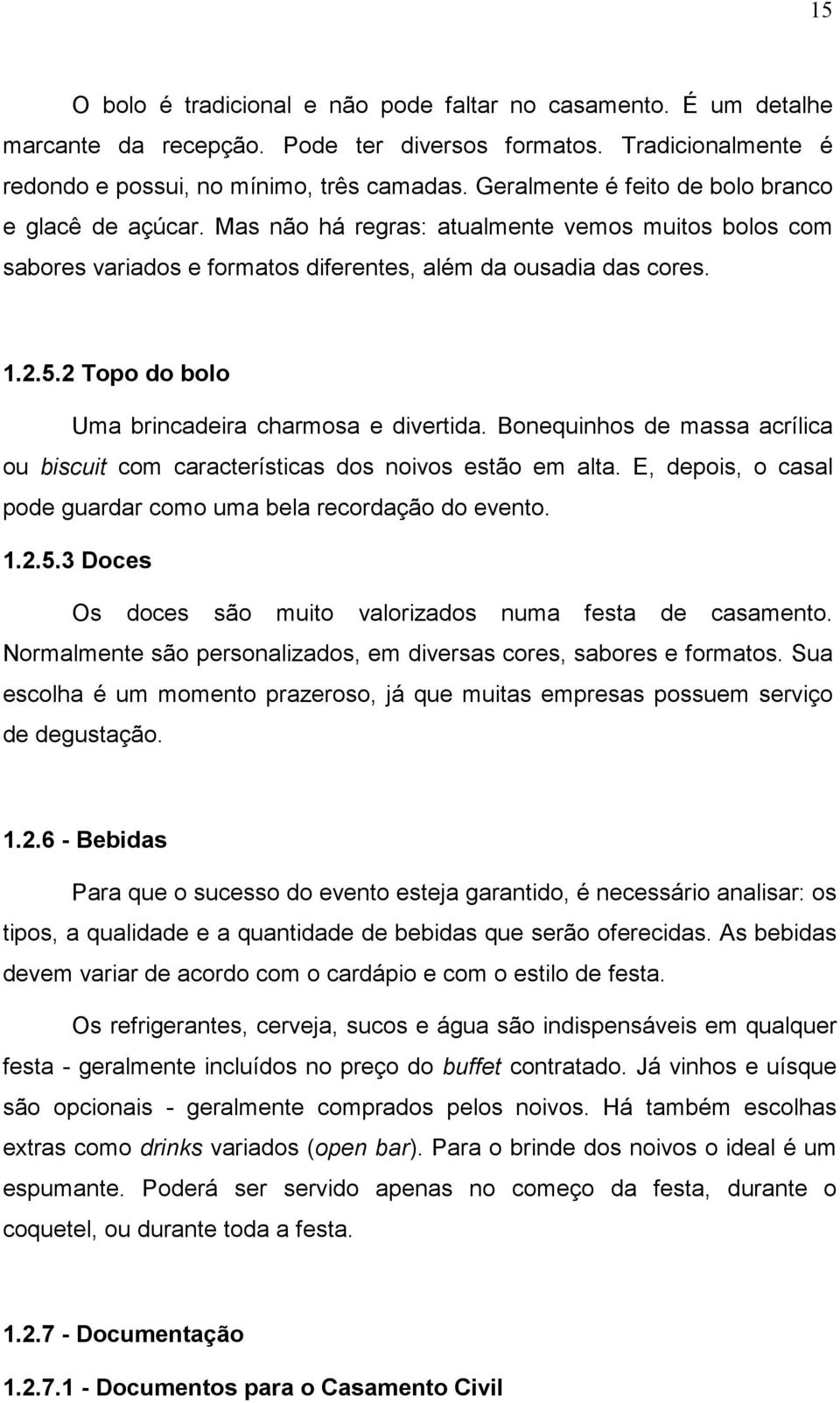 15

O bolo é tradicional e não pode faltar no casamento. É um detalhe marcante da recepção. Pode ter diversos formatos. Tradicionalmente é redondo e possui, no mínimo, três camadas. Geralmente é feito de bolo branco e glacê de açúcar. Mas não há regras: atualmente vemos muitos bolos com sabores variados e formatos diferentes, além da ousadia das cores.

1.2.5.2 Topo do bolo

Uma brincadeira charmosa e divertida. Bonequinhos de massa acrílica ou biscuit com características dos noivos estão em alta. E, depois, o casal pode guardar como uma bela recordação do evento.

1.2.5.3 Doces

Os doces são muito valorizados numa festa de casamento. Normalmente são personalizados, em diversas cores, sabores e formatos. Sua escolha é um momento prazeroso, já que muitas empresas possuem serviço de degustação.

1.2.6 - Bebidas

Para que o sucesso do evento esteja garantido, é necessário analisar: os tipos, a qualidade e a quantidade de bebidas que serão oferecidas. As bebidas devem variar de acordo com o cardápio e com o estilo de festa.

Os refrigerantes, cerveja, sucos e água são indispensáveis em qualquer festa - geralmente incluídos no preço do buffet contratado. Já vinhos e uísque são opcionais - geralmente comprados pelos noivos. Há também escolhas extras como drinks variados (open bar). Para o brinde dos noivos o ideal é um espumante. Poderá ser servido apenas no começo da festa, durante o coquetel, ou durante toda a festa.

1.2.7 - Documentação

1.2.7.1 - Documentos para o Casamento Civil